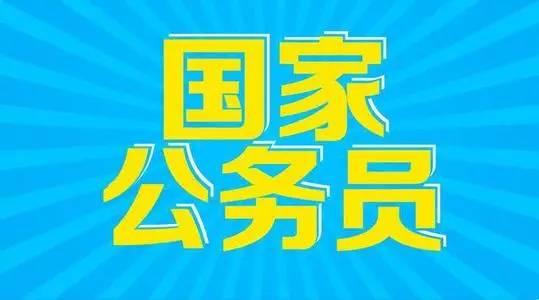 国家
公务员